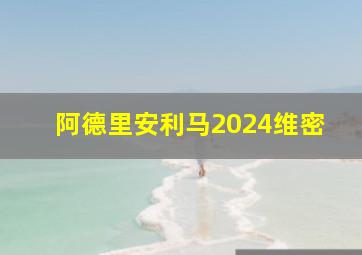 阿德里安利马2024维密